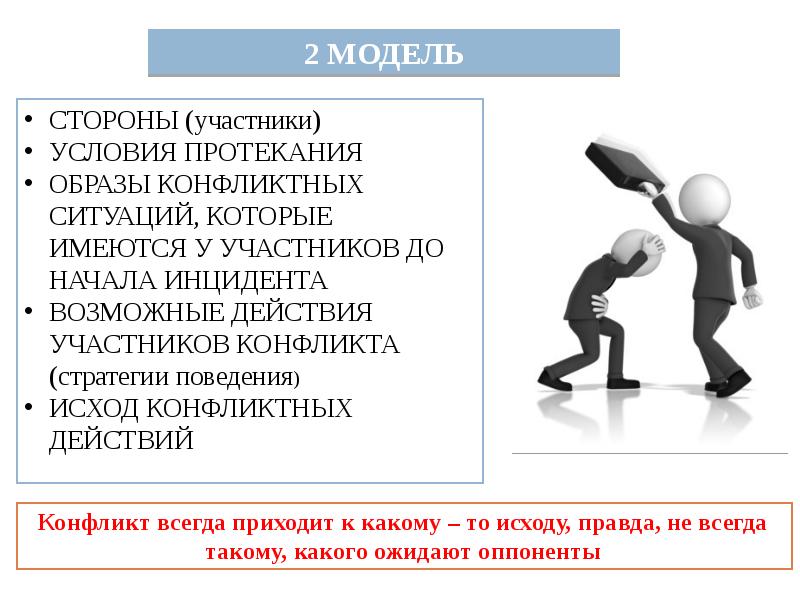 2 МОДЕЛЬ

• СТОРОНЫ (участники)
• УСЛОВИЯ ПРОТЕКАНИЯ
• ОБРАЗЫ КОНФЛИКТНЫХ СИТУАЦИЙ, КОТОРЫЕ ИМЕЮТСЯ У УЧАСТНИКОВ ДО НАЧАЛА ИНЦИДЕНТА
• ВОЗМОЖНЫЕ ДЕЙСТВИЯ УЧАСТНИКОВ КОНФЛИКТА (стратегии поведения)
• ИСХОД КОНФЛИКТНЫХ ДЕЙСТВИЙ

Конфликт всегда приходит к какому – то исходу, правда, не всегда такому, какого ожидают оппоненты